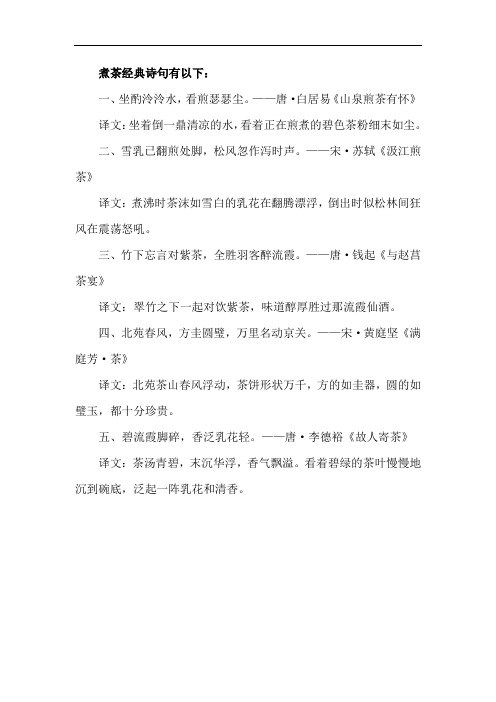 煮茶经典诗句有以下：

一、坐酌泠泠水，看煎瑟瑟尘。——唐·白居易《山泉煎茶有怀》

译文：坐着倒一鼎清凉的水，看着正在煎煮的碧色茶粉细末如尘。

二、雪乳已翻煎处脚，松风忽作泻时声。——宋·苏轼《汲江煎茶》

译文：煮沸时茶沫如雪白的乳花在翻腾漂浮，倒出时似松林间狂风在震荡怒吼。

三、竹下忘言对紫茶，全胜羽客醉流霞。——唐·钱起《与赵莒茶宴》

译文：翠竹之下一起对饮紫茶，味道醇厚胜过那流霞仙酒。

四、北苑春风，方圭圆璧，万里名动京关。——宋·黄庭坚《满庭芳·茶》

译文：北苑茶山春风浮动，茶饼形状万千，方的如圭器，圆的如璧玉，都十分珍贵。

五、碧流霞脚碎，香泛乳花轻。——唐·李德裕《故人寄茶》

译文：茶汤青碧，末沉华浮，香气飘溢。看着碧绿的茶叶慢慢地沉到碗底，泛起一阵乳花和清香。